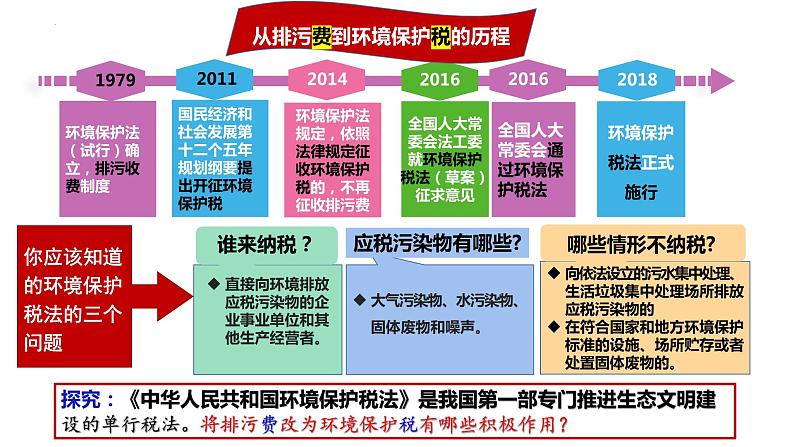 从排污费到环境保护税的历程

1979

环境保护法（试行）确立，排污收费制度

2011

国民经济和社会发展第十二个五年规划纲要提出开征环境保护税

2014

环境保护法规定，依照法律规定征收环境保护税的，不再征收排污费

2016

全国人大常委会法工委就环境保护税法（草案）征求意见

2016

全国人大常委会通过环境保护税法

2018

环境保护税法正式施行

你应该知道的环境保护税法的三个问题

谁来纳税？

◆ 直接向环境排放应税污染物的企业事业单位和其他生产经营者。

应税污染物有哪些?

◆ 大气污染物、水污染物、固体废物和噪声。

哪些情形不纳税?

◆ 向依法设立的污水集中处理、生活垃圾集中处理场所排放应税污染物的
◆ 在符合国家和地方环境保护标准的设施、场所贮存或者处置固体废物的。

探究：《中华人民共和国环境保护税法》是我国第一部专门推进生态文明建设的单行税法。将排污费改为环境保护税有哪些积极作用？